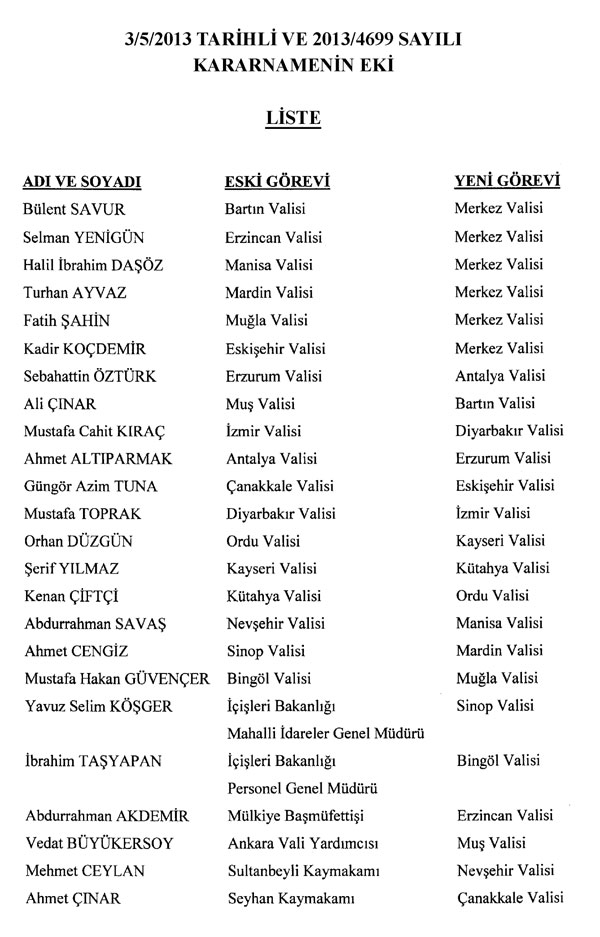 3/5/2013 TARİHLİ VE 2013/4699 SAYILI KARARNAMENİN EKİ

LİSTE

| ADI VE SOYADI | ESKİ GÖREVİ | YENİ GÖREVİ |
|---|---|---|
| Bülent SAVUR | Bartın Valisi | Merkez Valisi |
| Selman YENİGÜN | Erzincan Valisi | Merkez Valisi |
| Halil İbrahim DAŞÖZ | Manisa Valisi | Merkez Valisi |
| Turhan AYVAZ | Mardin Valisi | Merkez Valisi |
| Fatih ŞAHİN | Muğla Valisi | Merkez Valisi |
| Kadir KOÇDEMİR | Eskişehir Valisi | Merkez Valisi |
| Sebahattin ÖZTÜRK | Erzurum Valisi | Antalya Valisi |
| Ali ÇINAR | Muş Valisi | Bartın Valisi |
| Mustafa Cahit KIRAÇ | İzmir Valisi | Diyarbakır Valisi |
| Ahmet ALTIPARMAK | Antalya Valisi | Erzurum Valisi |
| Güngör Azim TUNA | Çanakkale Valisi | Eskişehir Valisi |
| Mustafa TOPRAK | Diyarbakır Valisi | İzmir Valisi |
| Orhan DÜZGÜN | Ordu Valisi | Kayseri Valisi |
| Şerif YILMAZ | Kayseri Valisi | Kütahya Valisi |
| Kenan ÇİFTÇİ | Kütahya Valisi | Ordu Valisi |
| Abdurrahman SAVAŞ | Nevşehir Valisi | Manisa Valisi |
| Ahmet CENGİZ | Sinop Valisi | Mardin Valisi |
| Mustafa Hakan GÜVENÇER | Bingöl Valisi | Muğla Valisi |
| Yavuz Selim KÖŞGER | İçişleri Bakanlığı Mahalli İdareler Genel Müdürü | Sinop Valisi |
| İbrahim TAŞYAPAN | İçişleri Bakanlığı Personel Genel Müdürü | Bingöl Valisi |
| Abdurrahman AKDEMİR | Mülkiye Başmüfettişi | Erzincan Valisi |
| Vedat BÜYÜKERSOY | Ankara Vali Yardımcısı | Muş Valisi |
| Mehmet CEYLAN | Sultanbeyli Kaymakamı | Nevşehir Valisi |
| Ahmet ÇINAR | Seyhan Kaymakamı | Çanakkale Valisi |